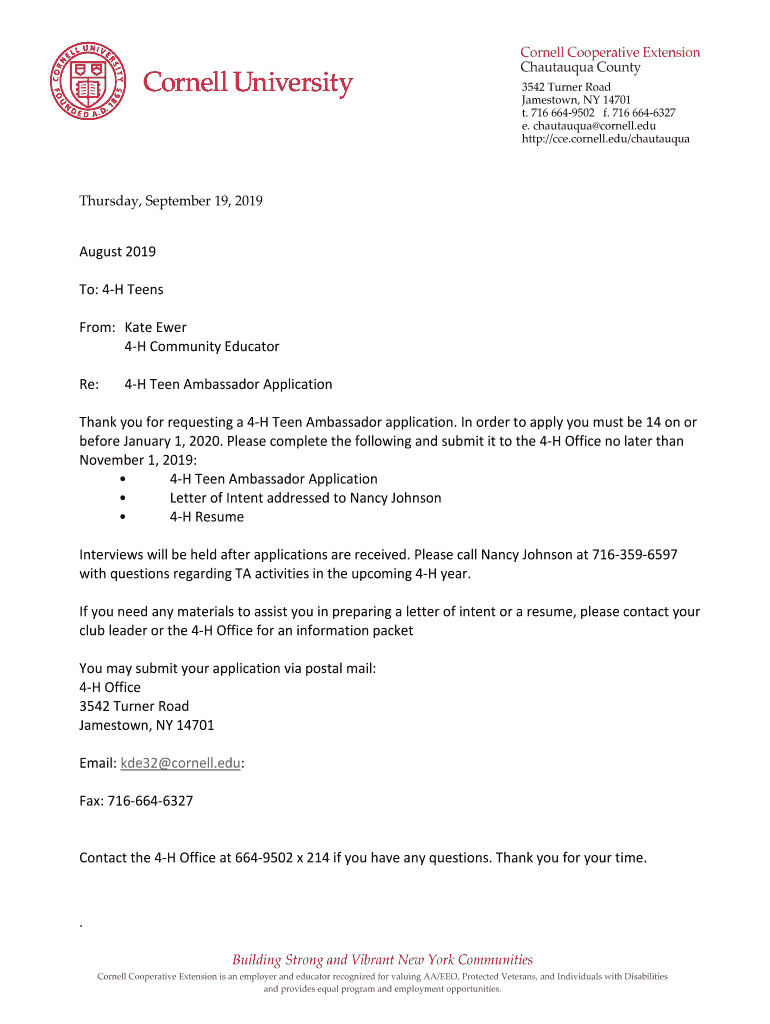 CORNELL UNIVERSITY FOUNDED A.D. 1865

Cornell University

Cornell Cooperative Extension
Chautauqua County

3542 Turner Road
Jamestown, NY 14701
t. 716 664-9502 f. 716 664-6327
e. chautauqua@cornell.edu
http://cce.cornell.edu/chautauqua

Thursday, September 19, 2019

August 2019

To: 4-H Teens

From: Kate Ewer
4-H Community Educator

Re: 4-H Teen Ambassador Application

Thank you for requesting a 4-H Teen Ambassador application. In order to apply you must be 14 on or before January 1, 2020. Please complete the following and submit it to the 4-H Office no later than November 1, 2019:
• 4-H Teen Ambassador Application
• Letter of Intent addressed to Nancy Johnson
• 4-H Resume

Interviews will be held after applications are received. Please call Nancy Johnson at 716-359-6597 with questions regarding TA activities in the upcoming 4-H year.

If you need any materials to assist you in preparing a letter of intent or a resume, please contact your club leader or the 4-H Office for an information packet

You may submit your application via postal mail:
4-H Office
3542 Turner Road
Jamestown, NY 14701

Email: kde32@cornell.edu:

Fax: 716-664-6327

Contact the 4-H Office at 664-9502 x 214 if you have any questions. Thank you for your time.

.

Building Strong and Vibrant New York Communities
Cornell Cooperative Extension is an employer and educator recognized for valuing AA/EEO, Protected Veterans, and Individuals with Disabilities and provides equal program and employment opportunities.